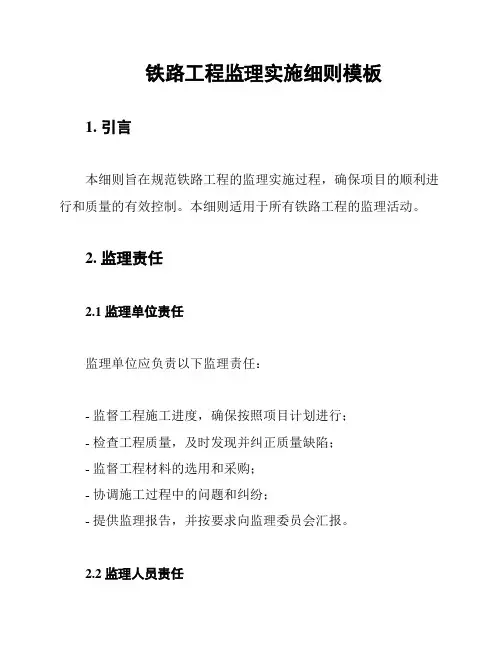 铁路工程监理实施细则模板

1. 引言

本细则旨在规范铁路工程的监理实施过程，确保项目的顺利进行和质量的有效控制。本细则适用于所有铁路工程的监理活动。

2. 监理责任

2.1 监理单位责任

监理单位应负责以下监理责任：

- 监督工程施工进度，确保按照项目计划进行；
- 检查工程质量，及时发现并纠正质量缺陷；
- 监督工程材料的选用和采购；
- 协调施工过程中的问题和纠纷；
- 提供监理报告，并按要求向监理委员会汇报。

2.2 监理人员责任